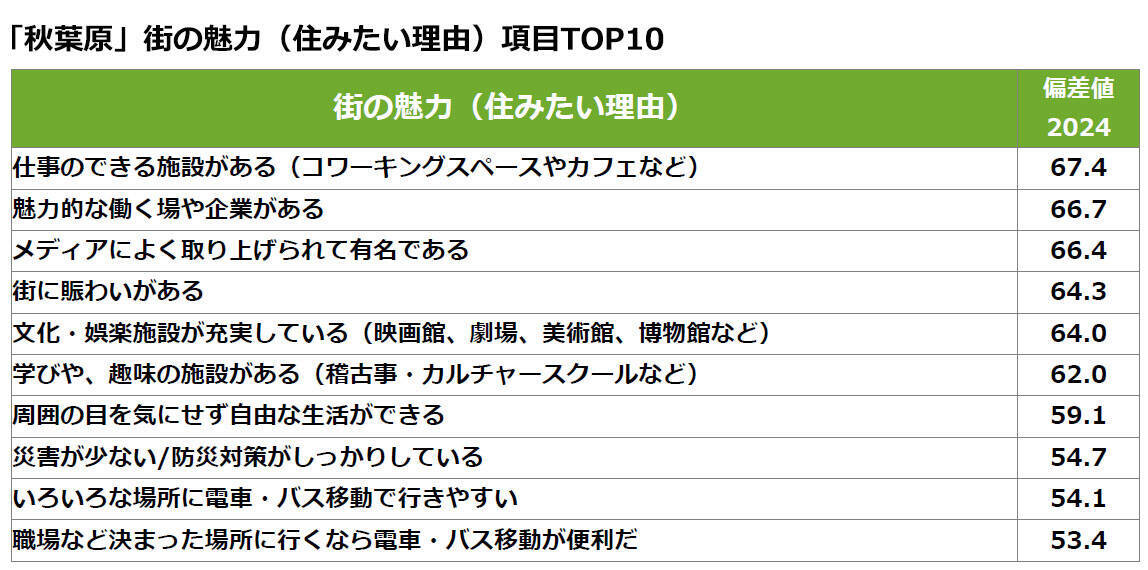 「秋葉原」街の魅力（住みたい理由）項目TOP10

| 街の魅力（住みたい理由） | 偏差値 2024 |
|---|---|
| 仕事のできる施設がある（コワーキングスペースやカフェなど） | 67.4 |
| 魅力的な働く場や企業がある | 66.7 |
| メディアによく取り上げられて有名である | 66.4 |
| 街に賑わいがある | 64.3 |
| 文化・娯楽施設が充実している（映画館、劇場、美術館、博物館など） | 64.0 |
| 学びや、趣味の施設がある（稽古事・カルチャースクールなど） | 62.0 |
| 周囲の目を気にせず自由な生活ができる | 59.1 |
| 災害が少ない/防災対策がしっかりしている | 54.7 |
| いろいろな場所に電車・バス移動で行きやすい | 54.1 |
| 職場など決まった場所に行くなら電車・バス移動が便利だ | 53.4 |